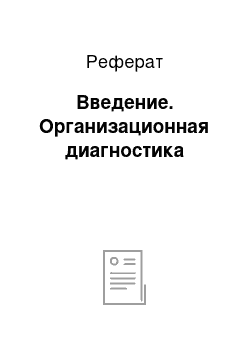 Реферат

Введение. Организационная диагностика